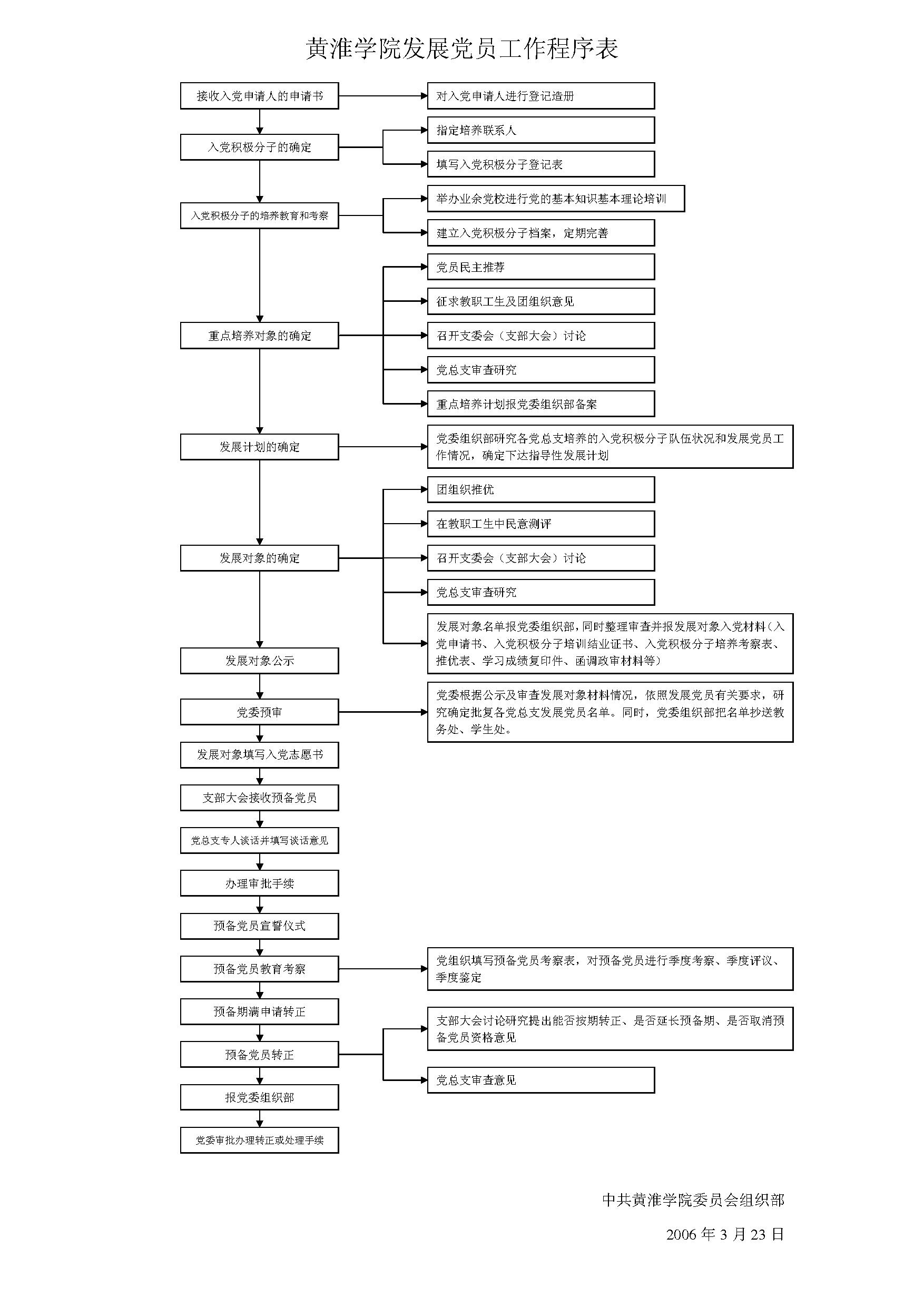 黄淮学院发展党员工作程序表

接收入党申请人的申请书

对入党申请人进行登记造册

入党积极分子的确定

指定培养联系人

填写入党积极分子登记表

入党积极分子的培养教育和考察

举办业余党校进行党的基本知识基本理论培训

建立入党积极分子档案，定期完善

重点培养对象的确定

党员民主推荐

征求教职工生及团组织意见

召开支委会（支部大会）讨论

党总支审查研究

重点培养计划报党委组织部备案

发展计划的确定

党委组织部研究各党总支培养的入党积极分子队伍状况和发展党员工作情况，确定下达指导性发展计划

发展对象的确定

团组织推优

在教职工生中民意测评

召开支委会（支部大会）讨论

党总支审查研究

发展对象名单报党委组织部，同时整理审查并报发展对象入党材料（入党申请书、入党积极分子培训结业证书、入党积极分子培养考察表、推优表、学习成绩复印件、函调政审材料等）

发展对象公示

党委预审

党委根据公示及审查发展对象材料情况，依照发展党员有关要求，研究确定批复各党总支发展党员名单。同时，党委组织部把名单抄送教务处、学生处。

发展对象填写入党志愿书

支部大会接收预备党员

党总支专人谈话并填写谈话意见

办理审批手续

预备党员宣誓仪式

预备党员教育考察

党组织填写预备党员考察表，对预备党员进行季度考察、季度评议、季度鉴定

预备期满申请转正

预备党员转正

支部大会讨论研究提出能否按期转正、是否延长预备期、是否取消预备党员资格意见

党总支审查意见

报党委组织部

党委审批办理转正或处理手续

中共黄淮学院委员会组织部

2006 年 3 月 23 日